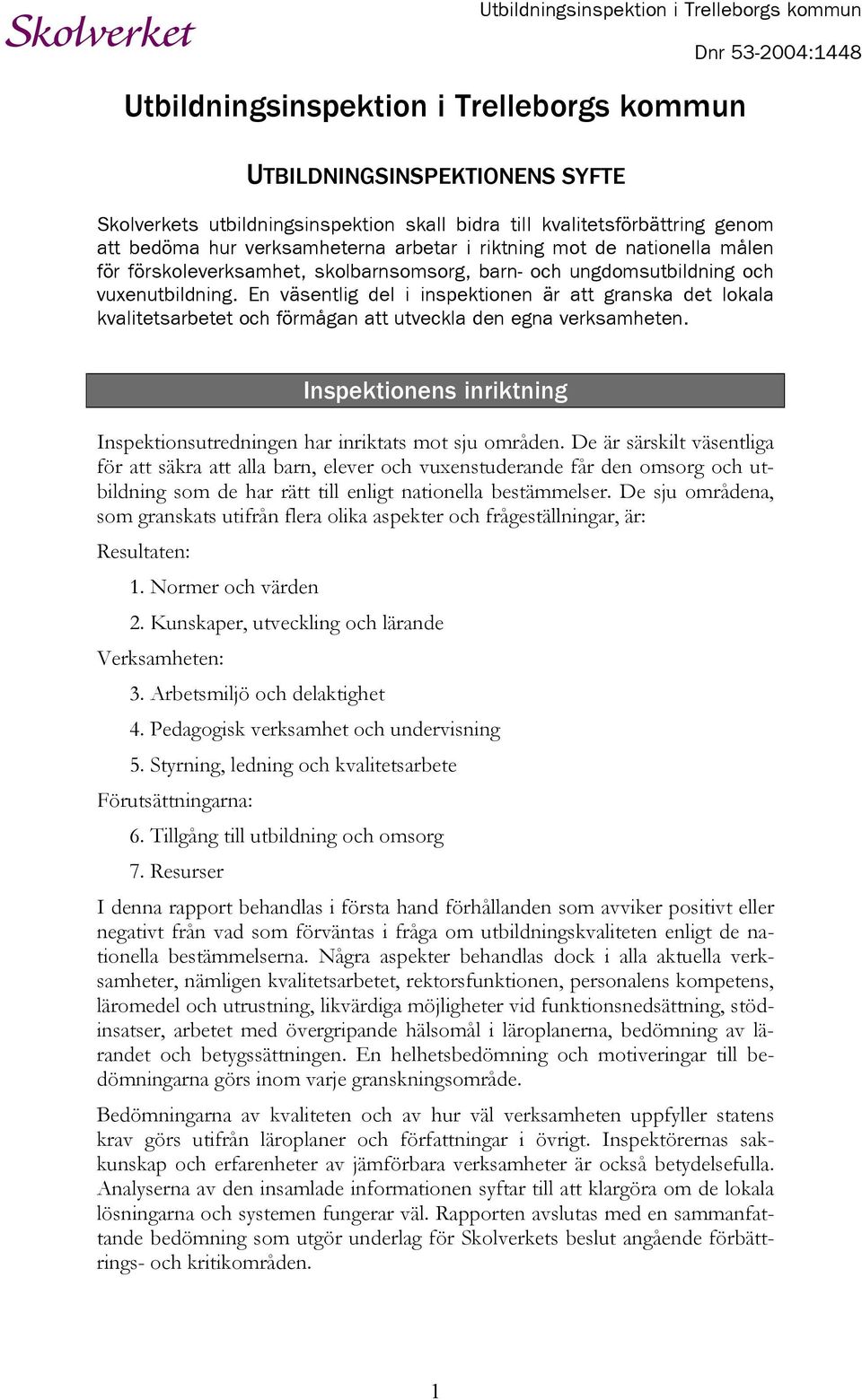 Skolverket

Utbildningsinspektion i Trelleborgs kommun

Dnr 53-2004:1448

Utbildningsinspektion i Trelleborgs kommun

UTBILDNINGSINSPEKTIONENS SYFTE

Skolverkets utbildningsinspektion skall bidra till kvalitetsförbättring genom att bedöma hur verksamheterna arbetar i riktning mot de nationella målen för förskoleverksamhet, skolbarnsomsorg, barn- och ungdomsutbildning och vuxenutbildning. En väsentlig del i inspektionen är att granska det lokala kvalitetsarbetet och förmågan att utveckla den egna verksamheten.

Inspektionens inriktning

Inspektionsutredningen har inriktats mot sju områden. De är särskilt väsentliga för att säkra att alla barn, elever och vuxenstuderande får den omsorg och utbildning som de har rätt till enligt nationella bestämmelser. De sju områdena, som granskats utifrån flera olika aspekter och frågeställningar, är:

Resultaten:

1. Normer och värden

2. Kunskaper, utveckling och lärande

Verksamheten:

3. Arbetsmiljö och delaktighet

4. Pedagogisk verksamhet och undervisning

5. Styrning, ledning och kvalitetsarbete

Förutsättningarna:

6. Tillgång till utbildning och omsorg

7. Resurser

I denna rapport behandlas i första hand förhållanden som avviker positivt eller negativt från vad som förväntas i fråga om utbildningskvaliteten enligt de nationella bestämmelserna. Några aspekter behandlas dock i alla aktuella verksamheter, nämligen kvalitetsarbetet, rektorsfunktionen, personalens kompetens, läromedel och utrustning, likvärdiga möjligheter vid funktionsnedsättning, stödinsatser, arbetet med övergripande hälsomål i läroplanerna, bedömning av lärandet och betygssättningen. En helhetsbedömning och motiveringar till bedömningarna görs inom varje granskningsområde.

Bedömningarna av kvaliteten och av hur väl verksamheten uppfyller statens krav görs utifrån läroplaner och författningar i övrigt. Inspektörernas sakkunskap och erfarenheter av jämförbara verksamheter är också betydelsefulla. Analyserna av den insamlade informationen syftar till att klargöra om de lokala lösningarna och systemen fungerar väl. Rapporten avslutas med en sammanfattande bedömning som utgör underlag för Skolverkets beslut angående förbättrings- och kritikområden.

1